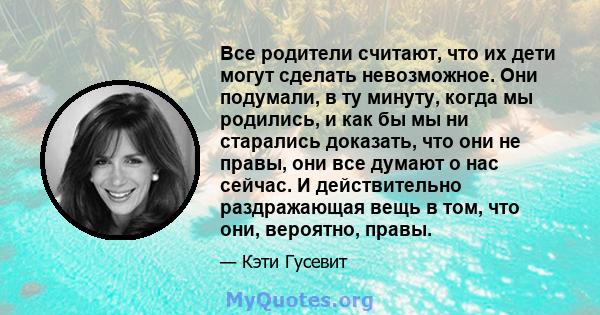 Все родители считают, что их дети могут сделать невозможное. Они подумали, в ту минуту, когда мы родились, и как бы мы ни старались доказать, что они не правы, они все думают о нас сейчас. И действительно раздражающая вещь в том, что они, вероятно, правы.

— Кэти Гусевит

MyQuotes.org